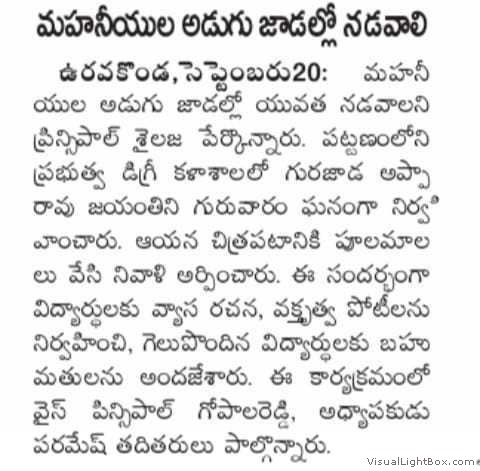 మహనీయుల అడుగు జాడల్లో నడవాలి

ఉరవకొండ, సెప్టెంబరు20: మహనీయుల అడుగు జాడల్లో యువత నడవాలని ప్రిన్సిపాల్ శైలజ పేర్కొన్నారు. పట్టణంలోని ప్రభుత్వ డిగ్రీ కళాశాలలో గురజాడ అప్పారావు జయంతిని గురువారం ఘనంగా నిర్వహించారు. ఆయన చిత్రపటానికి పూలమాలలు వేసి నివాళి అర్పించారు. ఈ సందర్భంగా విద్యార్థులకు వ్యాస రచన, వక్తృత్వ పోటీలను నిర్వహించి, గెలుపొందిన విద్యార్థులకు బహుమతులను అందజేశారు. ఈ కార్యక్రమంలో వైస్ పిన్సిపాల్ గోపాలరెడ్డి, అధ్యాపకుడు పరమేష్ తదితరులు పాల్గొన్నారు.

VisualLightBox.com